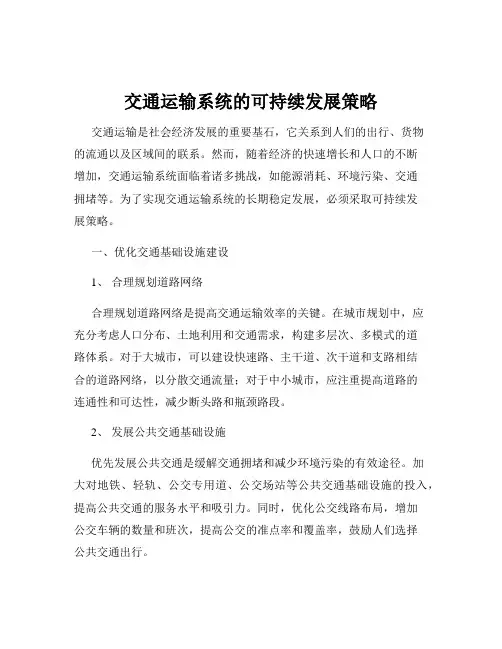 交通运输系统的可持续发展策略

交通运输是社会经济发展的重要基石，它关系到人们的出行、货物的流通以及区域间的联系。然而，随着经济的快速增长和人口的不断增加，交通运输系统面临着诸多挑战，如能源消耗、环境污染、交通拥堵等。为了实现交通运输系统的长期稳定发展，必须采取可持续发展策略。

一、优化交通基础设施建设

1、 合理规划道路网络

合理规划道路网络是提高交通运输效率的关键。在城市规划中，应充分考虑人口分布、土地利用和交通需求，构建多层次、多模式的道路体系。对于大城市，可以建设快速路、主干道、次干道和支路相结合的道路网络，以分散交通流量；对于中小城市，应注重提高道路的连通性和可达性，减少断头路和瓶颈路段。

2、 发展公共交通基础设施

优先发展公共交通是缓解交通拥堵和减少环境污染的有效途径。加大对地铁、轻轨、公交专用道、公交场站等公共交通基础设施的投入，提高公共交通的服务水平和吸引力。同时，优化公交线路布局，增加公交车辆的数量和班次，提高公交的准点率和覆盖率，鼓励人们选择公共交通出行。